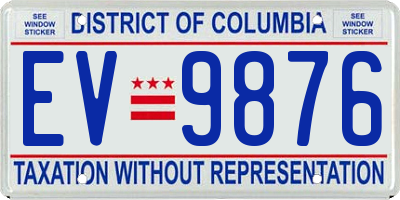 SEE WINDOW STICKER

DISTRICT OF COLUMBIA

SEE WINDOW STICKER

EV 9876

TAXATION WITHOUT REPRESENTATION